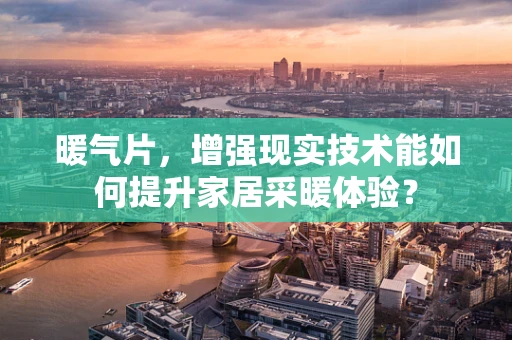 暖气片，增强现实技术能如何提升家居采暖体验？